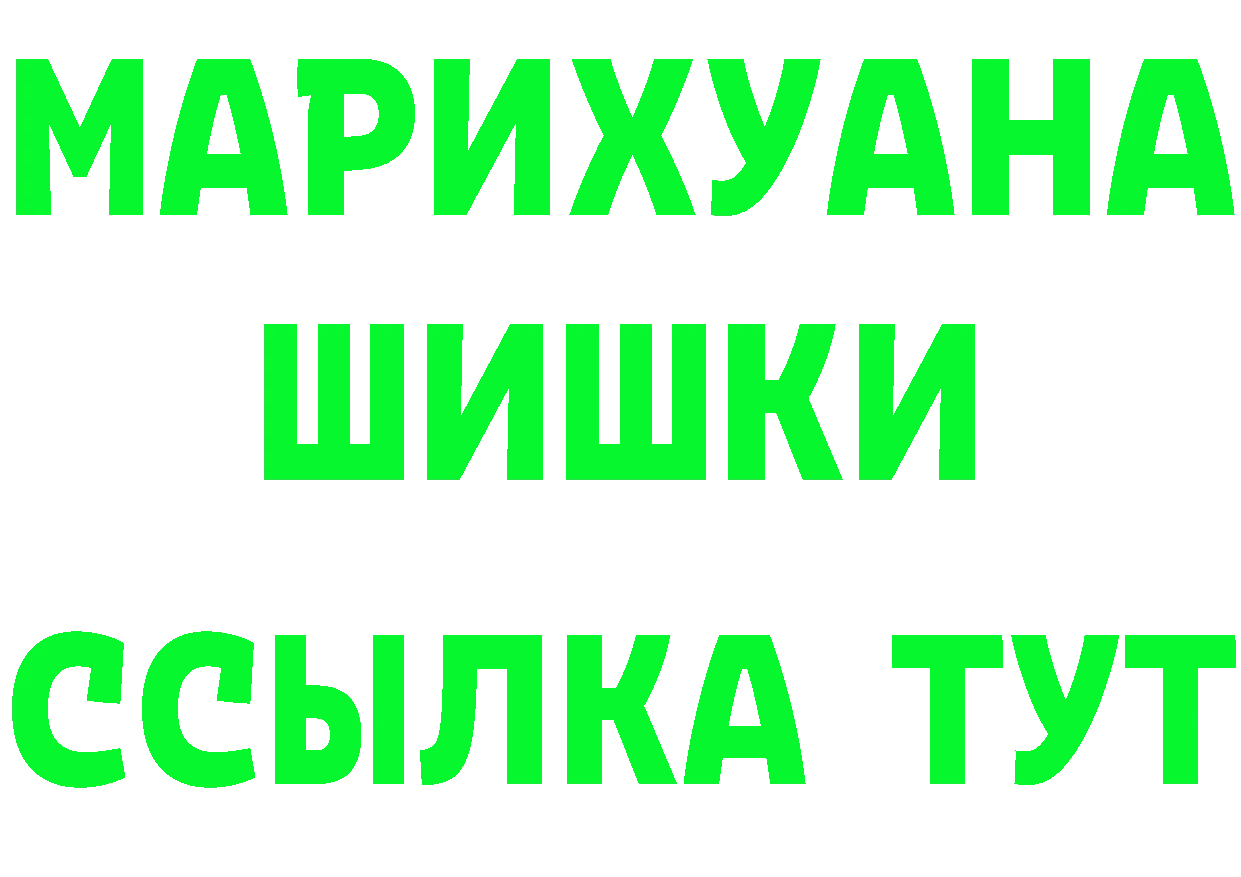 МАРИХУАНА
ШИШКИ
ССЫЛКА ТУТ